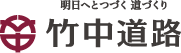 明日へとつづく 道づくり

竹中道路